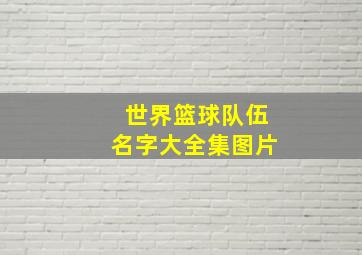 世界篮球队伍
名字大全集图片